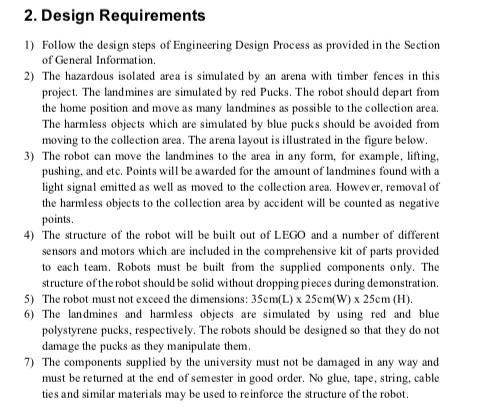 2. Design Requirements

1) Follow the design steps of Engineering Design Process as provided in the Section of General Information.

2) The hazardous isolated area is simulated by an arena with timber fences in this project. The landmines are simulated by red Pucks. The robot should depart from the home position and move as many landmines as possible to the collection area. The harmless objects which are simulated by blue pucks should be avoided from moving to the collection area. The arena layout is illustrated in the figure below.

3) The robot can move the landmines to the area in any form, for example, lifting, pushing, and etc. Points will be awarded for the amount of landmines found with a light signal emitted as well as moved to the collection area. However, removal of the harmless objects to the collection area by accident will be counted as negative points.

4) The structure of the robot will be built out of LEGO and a number of different sensors and motors which are included in the comprehensive kit of parts provided to each team. Robots must be built from the supplied components only. The structure of the robot should be solid without dropping pieces during demonstration.

5) The robot must not exceed the dimensions: 35cm(L) x 25cm(W) x 25cm (H).

6) The landmines and harmless objects are simulated by using red and blue polystyrene pucks, respectively. The robots should be designed so that they do not damage the pucks as they manipulate them.

7) The components supplied by the university must not be damaged in any way and must be returned at the end of semester in good order. No glue, tape, string, cable ties and similar materials may be used to reinforce the structure of the robot.